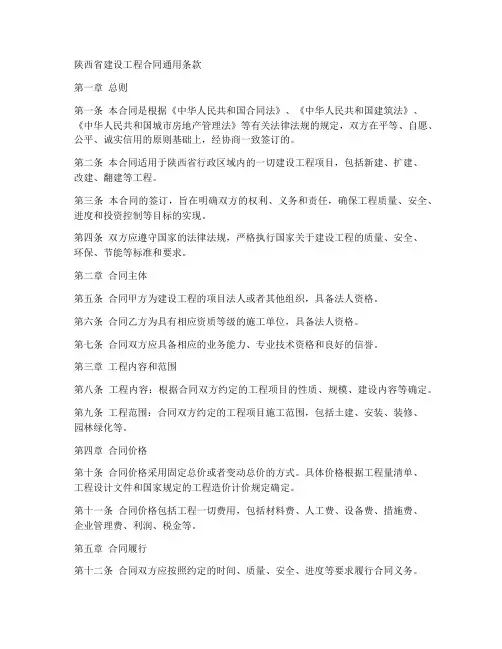 陕西省建设工程合同通用条款

第一章 总则

第一条 本合同是根据《中华人民共和国合同法》、《中华人民共和国建筑法》、《中华人民共和国城市房地产管理法》等有关法律法规的规定，双方在平等、自愿、公平、诚实信用的原则基础上，经协商一致签订的。

第二条 本合同适用于陕西省行政区域内的一切建设工程项目，包括新建、扩建、改建、翻建等工程。

第三条 本合同的签订，旨在明确双方的权利、义务和责任，确保工程质量、安全、进度和投资控制等目标的实现。

第四条 双方应遵守国家的法律法规，严格执行国家关于建设工程的质量、安全、环保、节能等标准和要求。

第二章 合同主体

第五条 合同甲方为建设工程的项目法人或者其他组织，具备法人资格。

第六条 合同乙方为具有相应资质等级的施工单位，具备法人资格。

第七条 合同双方应具备相应的业务能力、专业技术资格和良好的信誉。

第三章 工程内容和范围

第八条 工程内容：根据合同双方约定的工程项目的性质、规模、建设内容等确定。

第九条 工程范围：合同双方约定的工程项目施工范围，包括土建、安装、装修、园林绿化等。

第四章 合同价格

第十条 合同价格采用固定总价或者变动总价的方式。具体价格根据工程量清单、工程设计文件和国家规定的工程造价计价规定确定。

第十一条 合同价格包括工程一切费用，包括材料费、人工费、设备费、措施费、企业管理费、利润、税金等。

第五章 合同履行

第十二条 合同双方应按照约定的时间、质量、安全、进度等要求履行合同义务。